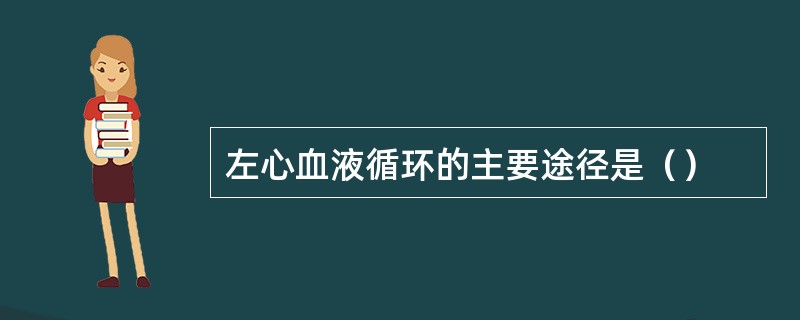 左心血液循环的主要途径是（）